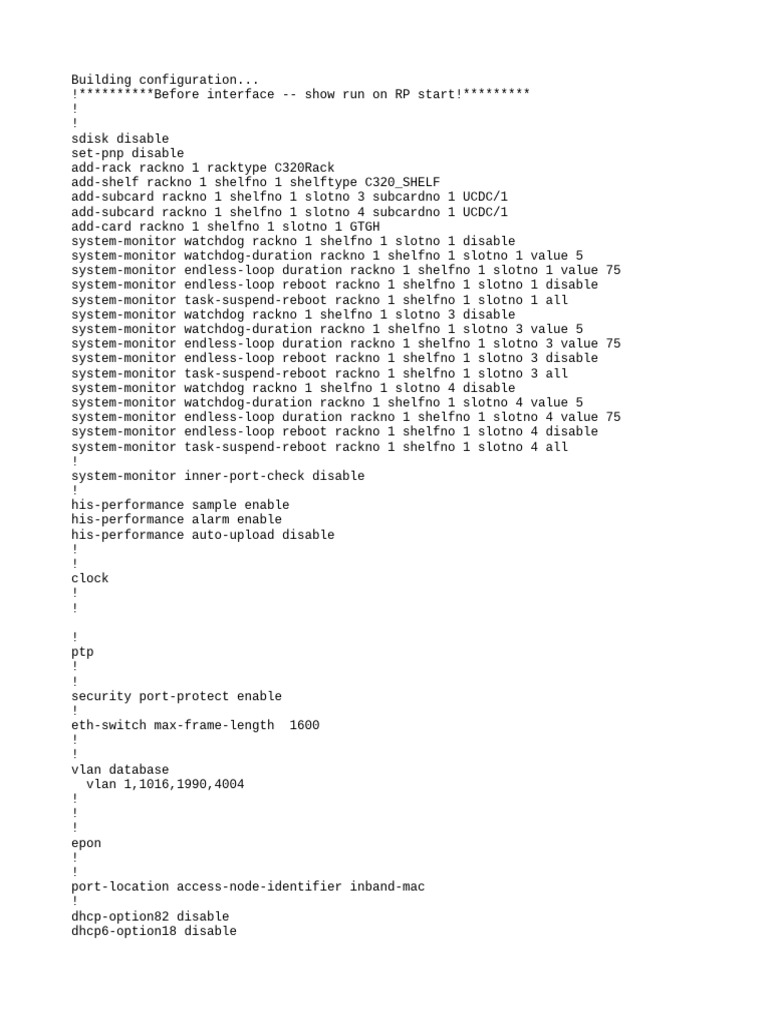 Building configuration...
!**********Before interface -- show run on RP start!*********
!
!
sdisk disable
set-pnp disable
add-rack rackno 1 racktype C320Rack
add-shelf rackno 1 shelfno 1 shelftype C320_SHELF
add-subcard rackno 1 shelfno 1 slotno 3 subcardno 1 UCDC/1
add-subcard rackno 1 shelfno 1 slotno 4 subcardno 1 UCDC/1
add-card rackno 1 shelfno 1 slotno 1 GTGH
system-monitor watchdog rackno 1 shelfno 1 slotno 1 disable
system-monitor watchdog-duration rackno 1 shelfno 1 slotno 1 value 5
system-monitor endless-loop duration rackno 1 shelfno 1 slotno 1 value 75
system-monitor endless-loop reboot rackno 1 shelfno 1 slotno 1 disable
system-monitor task-suspend-reboot rackno 1 shelfno 1 slotno 1 all
system-monitor watchdog rackno 1 shelfno 1 slotno 3 disable
system-monitor watchdog-duration rackno 1 shelfno 1 slotno 3 value 5
system-monitor endless-loop duration rackno 1 shelfno 1 slotno 3 value 75
system-monitor endless-loop reboot rackno 1 shelfno 1 slotno 3 disable
system-monitor task-suspend-reboot rackno 1 shelfno 1 slotno 3 all
system-monitor watchdog rackno 1 shelfno 1 slotno 4 disable
system-monitor watchdog-duration rackno 1 shelfno 1 slotno 4 value 5
system-monitor endless-loop duration rackno 1 shelfno 1 slotno 4 value 75
system-monitor endless-loop reboot rackno 1 shelfno 1 slotno 4 disable
system-monitor task-suspend-reboot rackno 1 shelfno 1 slotno 4 all
!
system-monitor inner-port-check disable
!
his-performance sample enable
his-performance alarm enable
his-performance auto-upload disable
!
!
clock
!
!

!
ptp
!
!
security port-protect enable
!
eth-switch max-frame-length  1600
!
!
vlan database
  vlan 1,1016,1990,4004
!
!
!
epon
!
!
port-location access-node-identifier inband-mac
!
dhcp-option82 disable
dhcp6-option18 disable